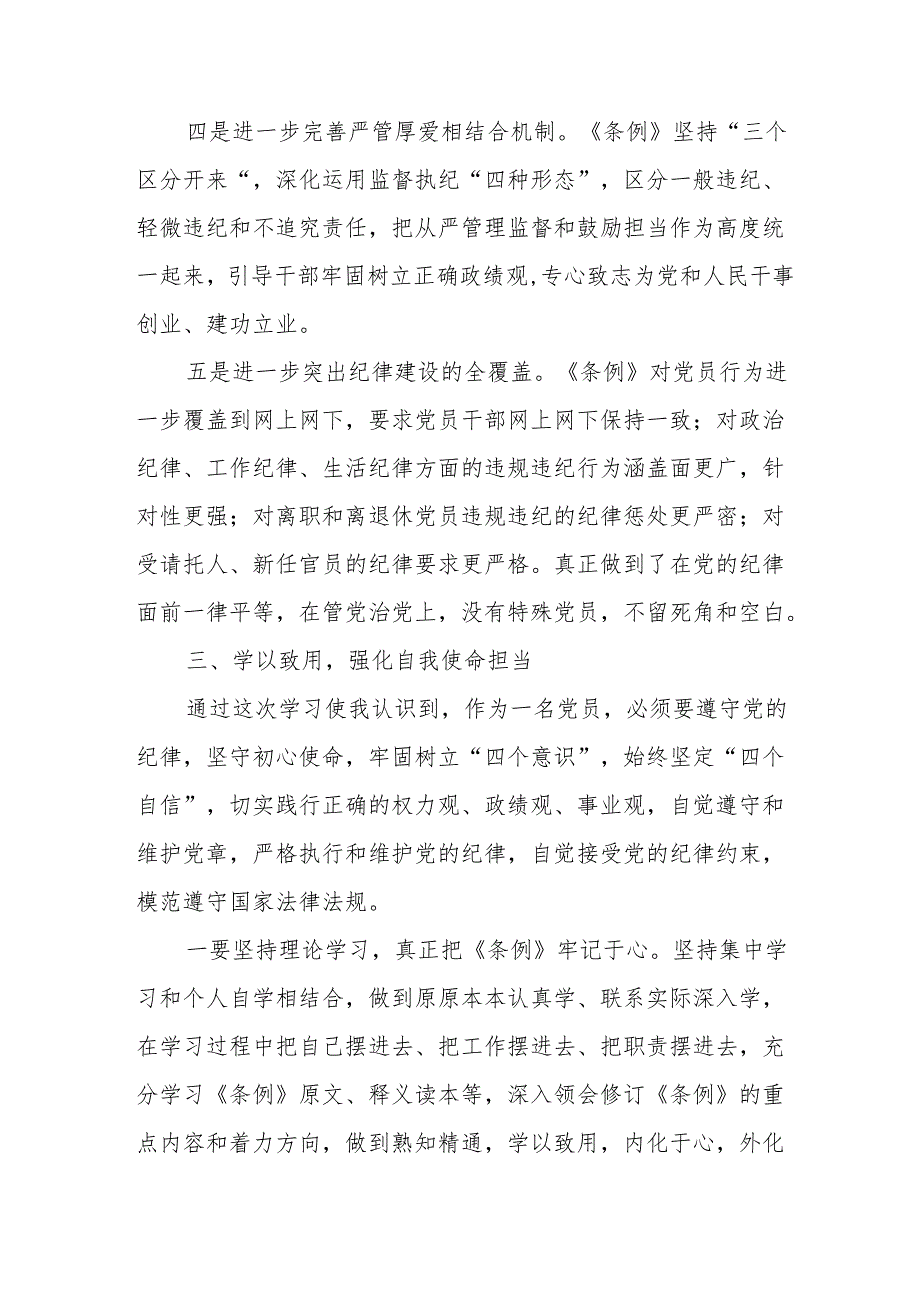 四是进一步完善严管厚爱相结合机制。《条例》坚持“三个区分开来“，深化运用监督执纪“四种形态”，区分一般违纪、轻微违纪和不追究责任，把从严管理监督和鼓励担当作为高度统一起来，引导干部牢固树立正确政绩观,专心致志为党和人民干事创业、建功立业。

五是进一步突出纪律建设的全覆盖。《条例》对党员行为进一步覆盖到网上网下，要求党员干部网上网下保持一致；对政治纪律、工作纪律、生活纪律方面的违规违纪行为涵盖面更广，针对性更强；对离职和离退休党员违规违纪的纪律惩处更严密；对受请托人、新任官员的纪律要求更严格。真正做到了在党的纪律面前一律平等，在管党治党上，没有特殊党员，不留死角和空白。

三、学以致用，强化自我使命担当

通过这次学习使我认识到，作为一名党员，必须要遵守党的纪律，坚守初心使命，牢固树立“四个意识”，始终坚定“四个自信”，切实践行正确的权力观、政绩观、事业观，自觉遵守和维护党章，严格执行和维护党的纪律，自觉接受党的纪律约束，模范遵守国家法律法规。

一要坚持理论学习，真正把《条例》牢记于心。坚持集中学习和个人自学相结合，做到原原本本认真学、联系实际深入学，在学习过程中把自己摆进去、把工作摆进去、把职责摆进去，充分学习《条例》原文、释义读本等，深入领会修订《条例》的重点内容和着力方向，做到熟知精通，学以致用，内化于心，外化